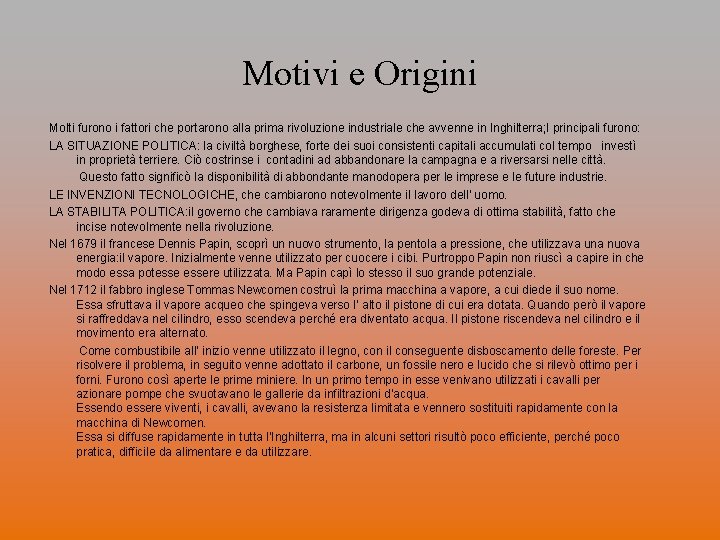 Motivi e Origini

Molti furono i fattori che portarono alla prima rivoluzione industriale che avvenne in Inghilterra;I principali furono:

LA SITUAZIONE POLITICA: la civiltà borghese, forte dei suoi consistenti capitali accumulati col tempo investì in proprietà terriere. Ciò costrinse i contadini ad abbandonare la campagna e a riversarsi nelle città.

Questo fatto significò la disponibilità di abbondante manodopera per le imprese e le future industrie.

LE INVENZIONI TECNOLOGICHE, che cambiarono notevolmente il lavoro dell' uomo.

LA STABILITA POLITICA:il governo che cambiava raramente dirigenza godeva di ottima stabilità, fatto che incise notevolmente nella rivoluzione.

Nel 1679 il francese Dennis Papin, scoprì un nuovo strumento, la pentola a pressione, che utilizzava una nuova energia:il vapore. Inizialmente venne utilizzato per cuocere i cibi. Purtroppo Papin non riuscì a capire in che modo essa potesse essere utilizzata. Ma Papin capì lo stesso il suo grande potenziale.

Nel 1712 il fabbro inglese Tommas Newcomen costruì la prima macchina a vapore, a cui diede il suo nome. Essa sfruttava il vapore acqueo che spingeva verso l' alto il pistone di cui era dotata. Quando però il vapore si raffreddava nel cilindro, esso scendeva perché era diventato acqua. Il pistone riscendeva nel cilindro e il movimento era alternato.

Come combustibile all' inizio venne utilizzato il legno, con il conseguente disboscamento delle foreste. Per risolvere il problema, in seguito venne adottato il carbone, un fossile nero e lucido che si rilevò ottimo per i forni. Furono così aperte le prime miniere. In un primo tempo in esse venivano utilizzati i cavalli per azionare pompe che svuotavano le gallerie da infiltrazioni d'acqua.
Essendo essere viventi, i cavalli, avevano la resistenza limitata e vennero sostituiti rapidamente con la macchina di Newcomen.
Essa si diffuse rapidamente in tutta l'Inghilterra, ma in alcuni settori risultò poco efficiente, perché poco pratica, difficile da alimentare e da utilizzare.